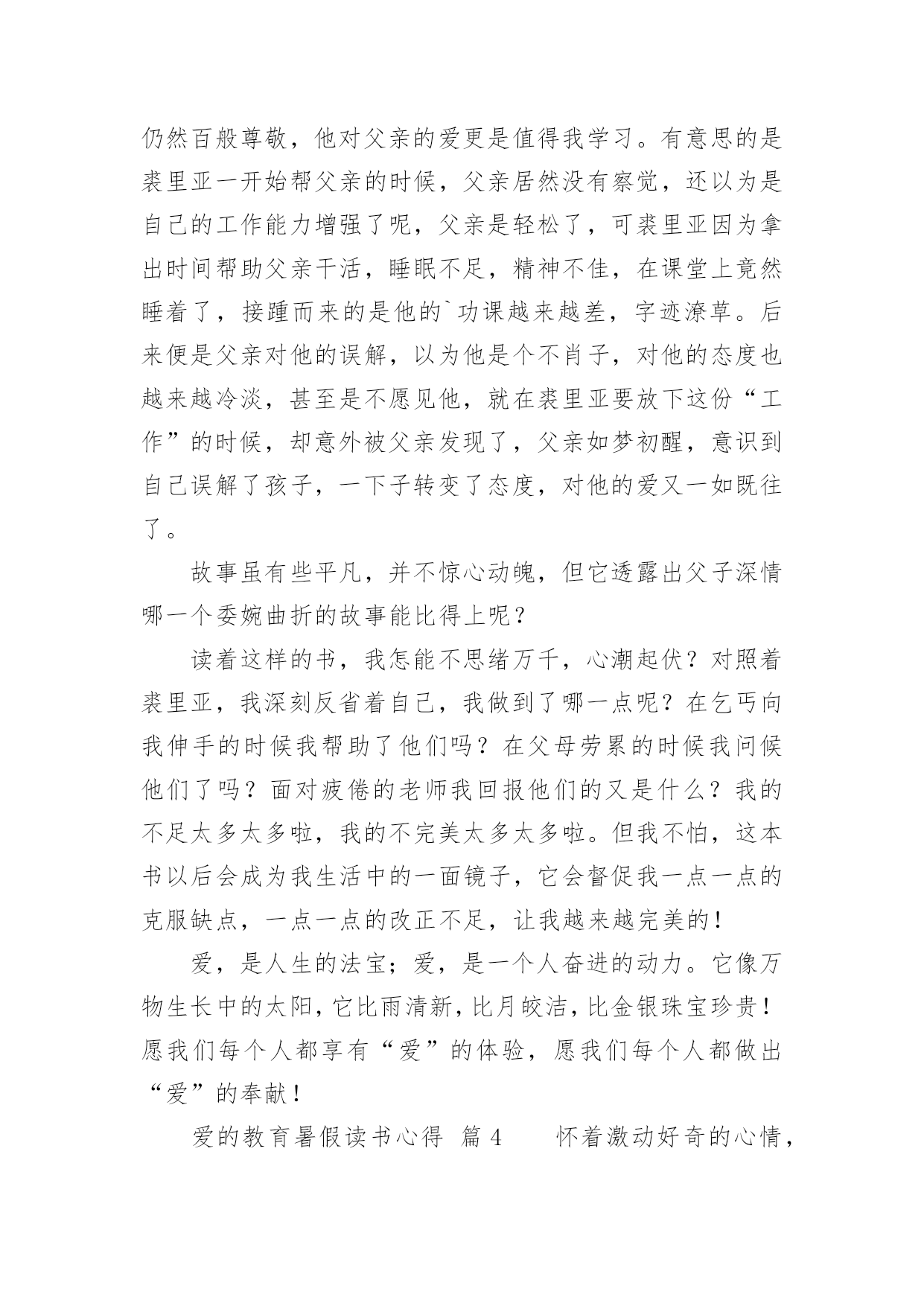 仍然百般尊敬，他对父亲的爱更是值得我学习。有意思的是裘里亚一开始帮父亲的时候，父亲居然没有察觉，还以为是自己的工作能力增强了呢，父亲是轻松了，可裘里亚因为拿出时间帮助父亲干活，睡眠不足，精神不佳，在课堂上竟然睡着了，接踵而来的是他的`功课越来越差，字迹潦草。后来便是父亲对他的误解，以为他是个不肖子，对他的态度也越来越冷淡，甚至是不愿见他，就在裘里亚要放下这份“工作”的时候，却意外被父亲发现了，父亲如梦初醒，意识到自己误解了孩子，一下子转变了态度，对他的爱又一如既往了。

故事虽有些平凡，并不惊心动魄，但它透露出父子深情哪一个委婉曲折的故事能比得上呢？

读着这样的书，我怎能不思绪万千，心潮起伏？对照着裘里亚，我深刻反省着自己，我做到了哪一点呢？在乞丐向我伸手的时候我帮助了他们吗？在父母劳累的时候我问候他们了吗？面对疲倦的老师我回报他们的又是什么？我的不足太多太多啦，我的不完美太多太多啦。但我不怕，这本书以后会成为我生活中的一面镜子，它会督促我一点一点的克服缺点，一点一点的改正不足，让我越来越完美的！

爱，是人生的法宝；爱，是一个人奋进的动力。它像万物生长中的太阳，它比雨清新，比月皎洁，比金银珠宝珍贵！愿我们每个人都享有“爱”的体验，愿我们每个人都做出“爱”的奉献！

爱的教育暑假读书心得 篇 4　　怀着激动好奇的心情，